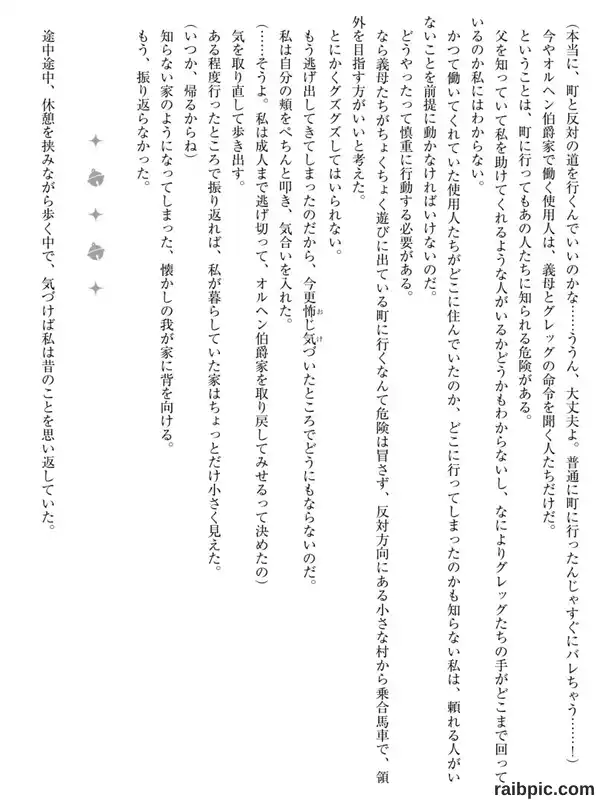 （本当に、町と反対の道を行くんでいいのかな……ううん、大丈夫よ。普通に町に行ったんじゃすぐにバレちゃう……！）

今やオルヘン伯爵家で働く使用人は、義母とグレッグの命令を聞く人たちだけだ。

ということは、町に行ってもあの人たちに知られる危険がある。

父を知っていて私を助けてくれるような人がいるかどうかもわからないし、なによりグレッグたちの手がどこまで回っているのか私にはわからない。

かつて働いてくれていた使用人たちがどこに住んでいたのか、どこに行ってしまったのかも知らない私は、頼れる人がいないことを前提に動かなければいけないのだ。

どうやったって慎重に行動する必要がある。

なら義母たちがちょくちょく遊びに出ている町に行くなんて危険は冒さず、反対方向にある小さな村から乗合馬車で、領外を目指す方がいいと考えた。

とにかくグズグズしてはいられない。

もう逃げ出してきてしまったのだから、今更怖じ気づいたところでどうにもならないのだ。

私は自分の頬をぺちんと叩き、気合いを入れた。

（……そうよ。私は成人まで逃げ切って、オルヘン伯爵家を取り戻してみせるって決めたの）

気を取り直して歩き出す。

ある程度行ったところで振り返れば、私が暮らしていた家はちょっとだけ小さく見えた。

（いつか、帰るからね）

知らない家のようになってしまった、懐かしの我が家に背を向ける。

もう、振り返らなかった。

途中途中、休憩を挟みながら歩く中で、気づけば私は昔のことを思い返していた。

raibpic.com